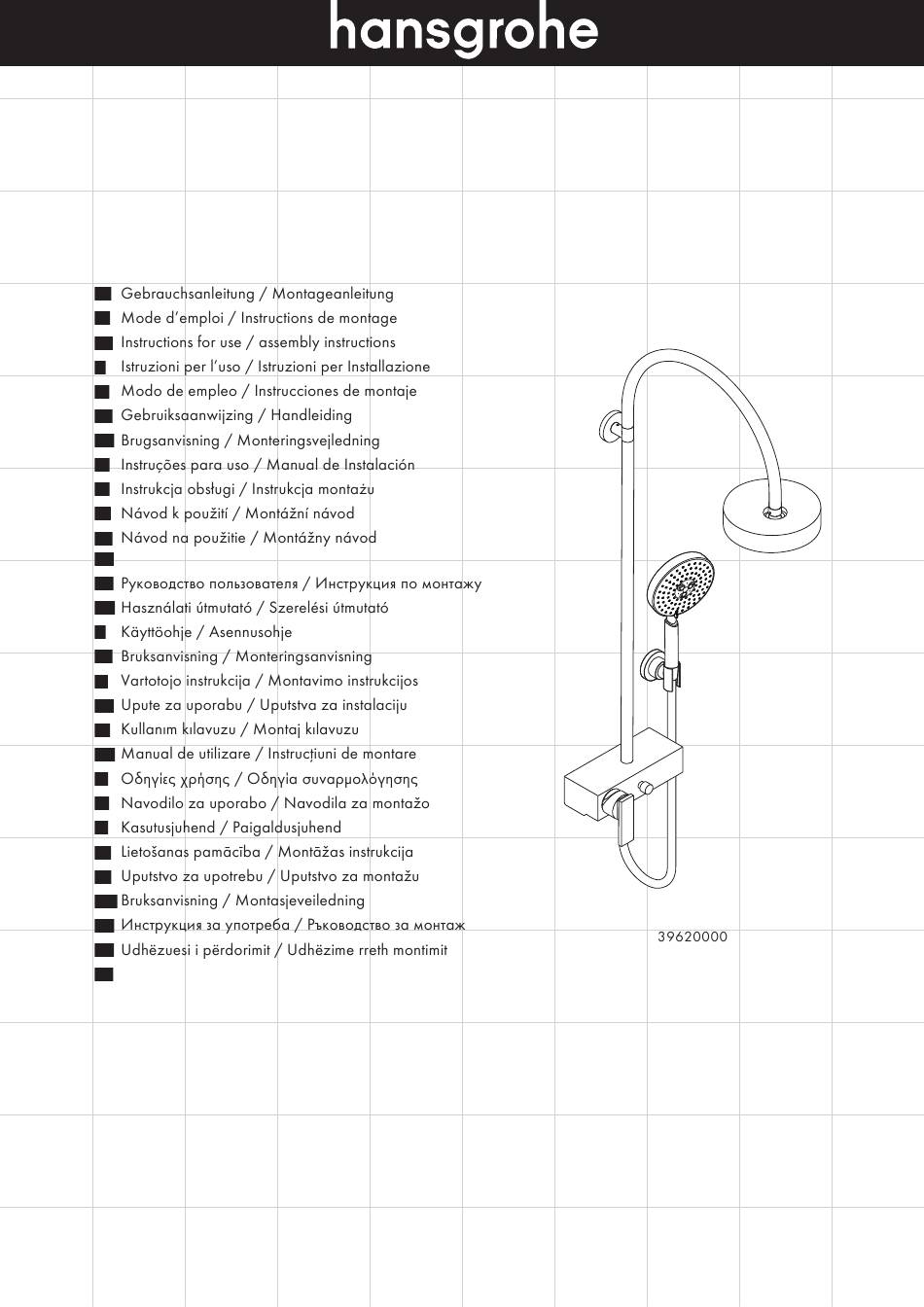 hansgrohe

Gebrauchsanleitung / Montageanleitung
Mode d'emploi / Instructions de montage
Instructions for use / assembly instructions
Istruzioni per l'uso / Istruzioni per Installazione
Modo de empleo / Instrucciones de montaje
Gebruiksaanwijzing / Handleiding
Brugsanvisning / Monteringsvejledning
Instruções para uso / Manual de Instalación
Instrukcja obsługi / Instrukcja montażu
Návod k použití / Montážní návod
Návod na použitie / Montážny návod

Руководство пользователя / Инструкция по монтажу
Használati útmutató / Szerelési útmutató
Käyttöohje / Asennusohje
Bruksanvisning / Monteringsanvisning
Vartotojo instrukcija / Montavimo instrukcijos
Upute za uporabu / Uputstva za instalaciju
Kullanım kılavuzu / Montaj kılavuzu
Manual de utilizare / Instrucțiuni de montare
Οδηγίες χρήσης / Οδηγία συναρμολόγησης
Navodilo za uporabo / Navodila za montažo
Kasutusjuhend / Paigaldusjuhend
Lietošanas pamācība / Montāžas instrukcija
Uputstvo za upotrebu / Uputstvo za montažu
Bruksanvisning / Montasjeveiledning
Инструкция за употреба / Ръководство за монтаж
Udhëzuesi i përdorimit / Udhëzime rreth montimit

39620000